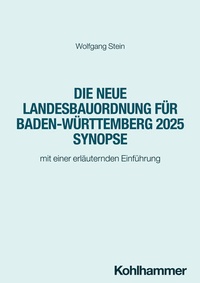 Wolfgang Stein

DIE NEUE LANDESBAUORDNUNG FÜR BADEN-WÜRTTEMBERG 2025 SYNOPSE

mit einer erläuternden Einführung

Kohlhammer